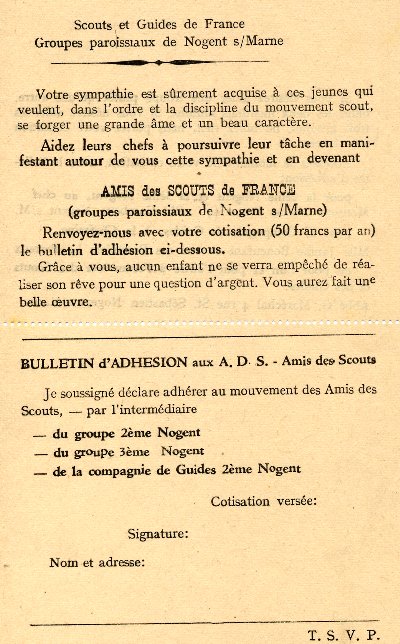 Scouts et Guides de France
Groupes paroissiaux de Nogent s/Marne

Votre sympathie est sûrement acquise à ces jeunes qui veulent, dans l'ordre et la discipline du mouvement scout, se forger une grande âme et un beau caractère.

Aidez leurs chefs à poursuivre leur tâche en manifestant autour de vous cette sympathie et en devenant

AMIS des SCOUTS de FRANCE
(groupes paroissiaux de Nogent s/Marne)

Renvoyez-nous avec votre cotisation (50 francs par an) le bulletin d'adhésion ci-dessous.

Grâce à vous, aucun enfant ne se verra empêché de réaliser son rêve pour une question d'argent. Vous aurez fait une belle œuvre.

BULLETIN d'ADHESION aux A. D. S. - Amis des Scouts

Je soussigné déclare adhérer au mouvement des Amis des Scouts, — par l'intermédiaire

— du groupe 2ème Nogent
— du groupe 3ème Nogent
— de la compagnie de Guides 2ème Nogent

Cotisation versée:

Signature:

Nom et adresse:

T. S. V. P.